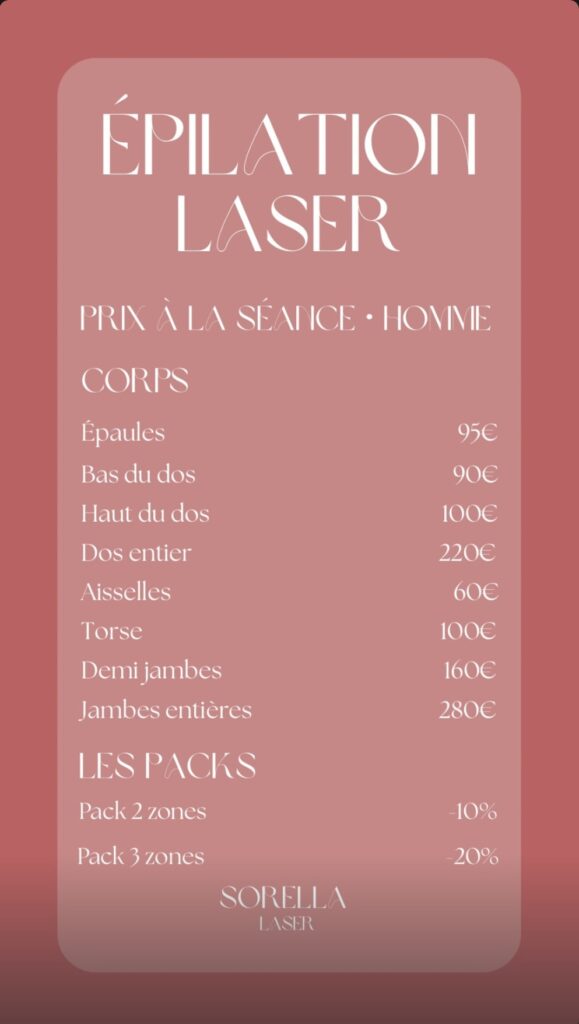 ÉPILATION LASER

PRIX À LA SÉANCE • HOMME

CORPS

Épaules 95€
Bas du dos 90€
Haut du dos 100€
Dos entier 220€
Aisselles 60€
Torse 100€
Demi jambes 160€
Jambes entières 280€

LES PACKS

Pack 2 zones -10%
Pack 3 zones -20%

SORELLA
LASER